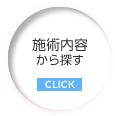 施術内容
から探す

CLICK